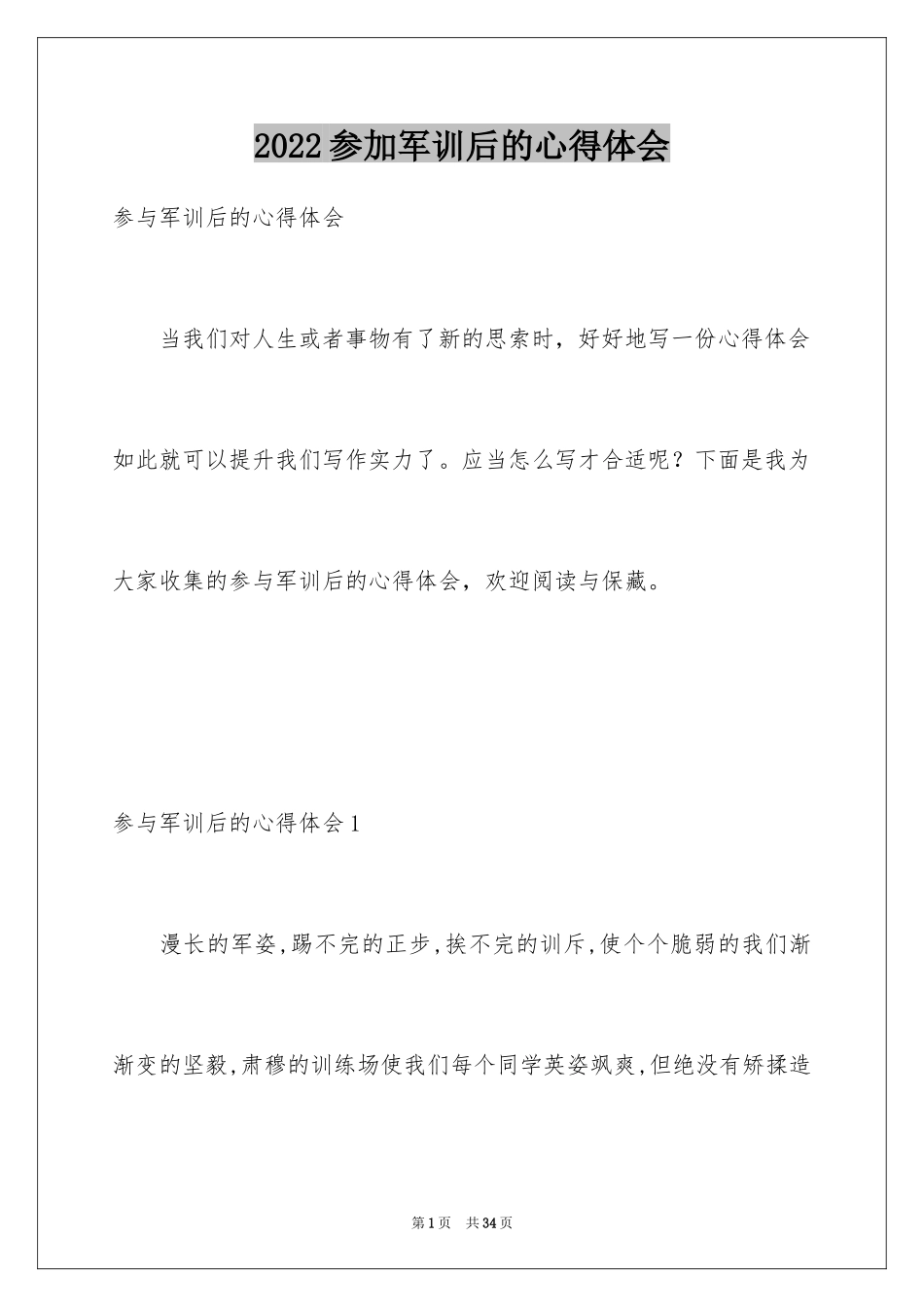 2022参加军训后的心得体会

参与军训后的心得体会

当我们对人生或者事物有了新的思索时，好好地写一份心得体会如此就可以提升我们写作实力了。应当怎么写才合适呢？下面是我为大家收集的参与军训后的心得体会，欢迎阅读与保藏。

参与军训后的心得体会1

漫长的军姿，踢不完的正步，挨不完的训斥，使个个脆弱的我们渐渐变的坚毅，肃穆的训练场使我们每个同学英姿飒爽，但绝没有矫揉造

第1页 共34页